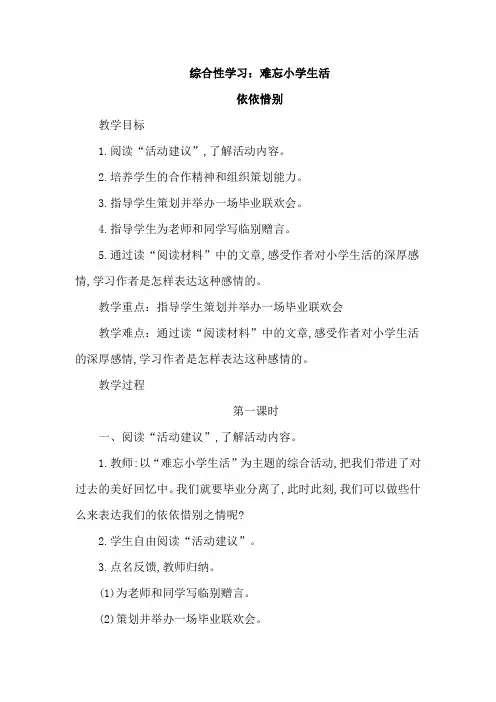 综合性学习：难忘小学生活

依依惜别

教学目标

1.阅读“活动建议”,了解活动内容。

2.培养学生的合作精神和组织策划能力。

3.指导学生策划并举办一场毕业联欢会。

4.指导学生为老师和同学写临别赠言。

5.通过读“阅读材料”中的文章,感受作者对小学生活的深厚感情,学习作者是怎样表达这种感情的。

教学重点：指导学生策划并举办一场毕业联欢会

教学难点：通过读“阅读材料”中的文章,感受作者对小学生活的深厚感情,学习作者是怎样表达这种感情的。

教学过程

第一课时

一、阅读“活动建议”,了解活动内容。

1.教师:以“难忘小学生活”为主题的综合活动,把我们带进了对过去的美好回忆中。我们就要毕业分离了,此时此刻,我们可以做些什么来表达我们的依依惜别之情呢?

2.学生自由阅读“活动建议”。

3.点名反馈,教师归纳。

(1)为老师和同学写临别赠言。

(2)策划并举办一场毕业联欢会。